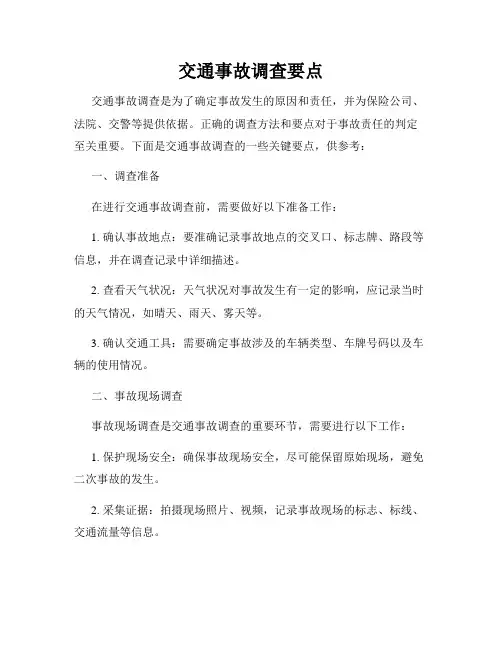 交通事故调查要点

交通事故调查是为了确定事故发生的原因和责任，并为保险公司、法院、交警等提供依据。正确的调查方法和要点对于事故责任的判定至关重要。下面是交通事故调查的一些关键要点，供参考：

一、调查准备

在进行交通事故调查前，需要做好以下准备工作：

1. 确认事故地点：要准确记录事故地点的交叉口、标志牌、路段等信息，并在调查记录中详细描述。

2. 查看天气状况：天气状况对事故发生有一定的影响，应记录当时的天气情况，如晴天、雨天、雾天等。

3. 确认交通工具：需要确定事故涉及的车辆类型、车牌号码以及车辆的使用情况。

二、事故现场调查

事故现场调查是交通事故调查的重要环节，需要进行以下工作：

1. 保护现场安全：确保事故现场安全，尽可能保留原始现场，避免二次事故的发生。

2. 采集证据：拍摄现场照片、视频，记录事故现场的标志、标线、交通流量等信息。